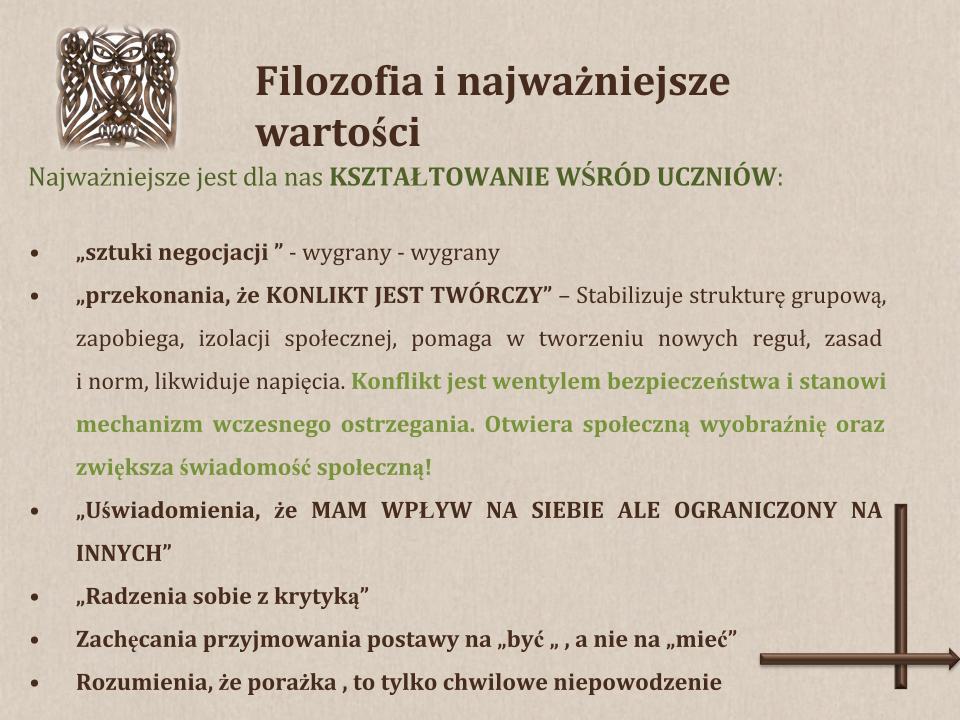 Filozofia i najważniejsze wartości

Najważniejsze jest dla nas KSZTAŁTOWANIE WŚRÓD UCZNIÓW:

• „sztuki negocjacji ” - wygrany - wygrany
• „przekonania, że KONLIKT JEST TWÓRCZY” – Stabilizuje strukturę grupową, zapobiega, izolacji społecznej, pomaga w tworzeniu nowych reguł, zasad i norm, likwiduje napięcia. Konflikt jest wentylem bezpieczeństwa i stanowi mechanizm wczesnego ostrzegania. Otwiera społeczną wyobraźnię oraz zwiększa świadomość społeczną!
• „Uświadomienia, że MAM WPŁYW NA SIEBIE ALE OGRANICZONY NA INNYCH”
• „Radzenia sobie z krytyką”
• Zachęcania przyjmowania postawy na „być „ , a nie na „mieć”
• Rozumienia, że porażka , to tylko chwilowe niepowodzenie